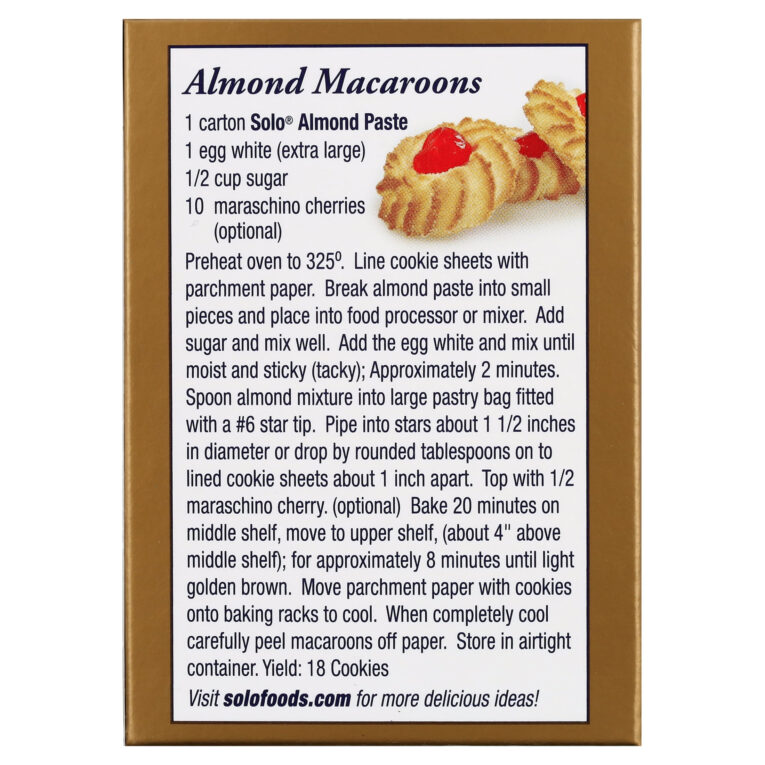 Almond Macaroons

1 carton Solo® Almond Paste
1 egg white (extra large)
1/2 cup sugar
10 maraschino cherries (optional)

Preheat oven to 325°. Line cookie sheets with parchment paper. Break almond paste into small pieces and place into food processor or mixer. Add sugar and mix well. Add the egg white and mix until moist and sticky (tacky); Approximately 2 minutes. Spoon almond mixture into large pastry bag fitted with a #6 star tip. Pipe into stars about 1 1/2 inches in diameter or drop by rounded tablespoons on to lined cookie sheets about 1 inch apart. Top with 1/2 maraschino cherry. (optional) Bake 20 minutes on middle shelf, move to upper shelf, (about 4" above middle shelf); for approximately 8 minutes until light golden brown. Move parchment paper with cookies onto baking racks to cool. When completely cool carefully peel macaroons off paper. Store in airtight container. Yield: 18 Cookies

Visit solofoods.com for more delicious ideas!